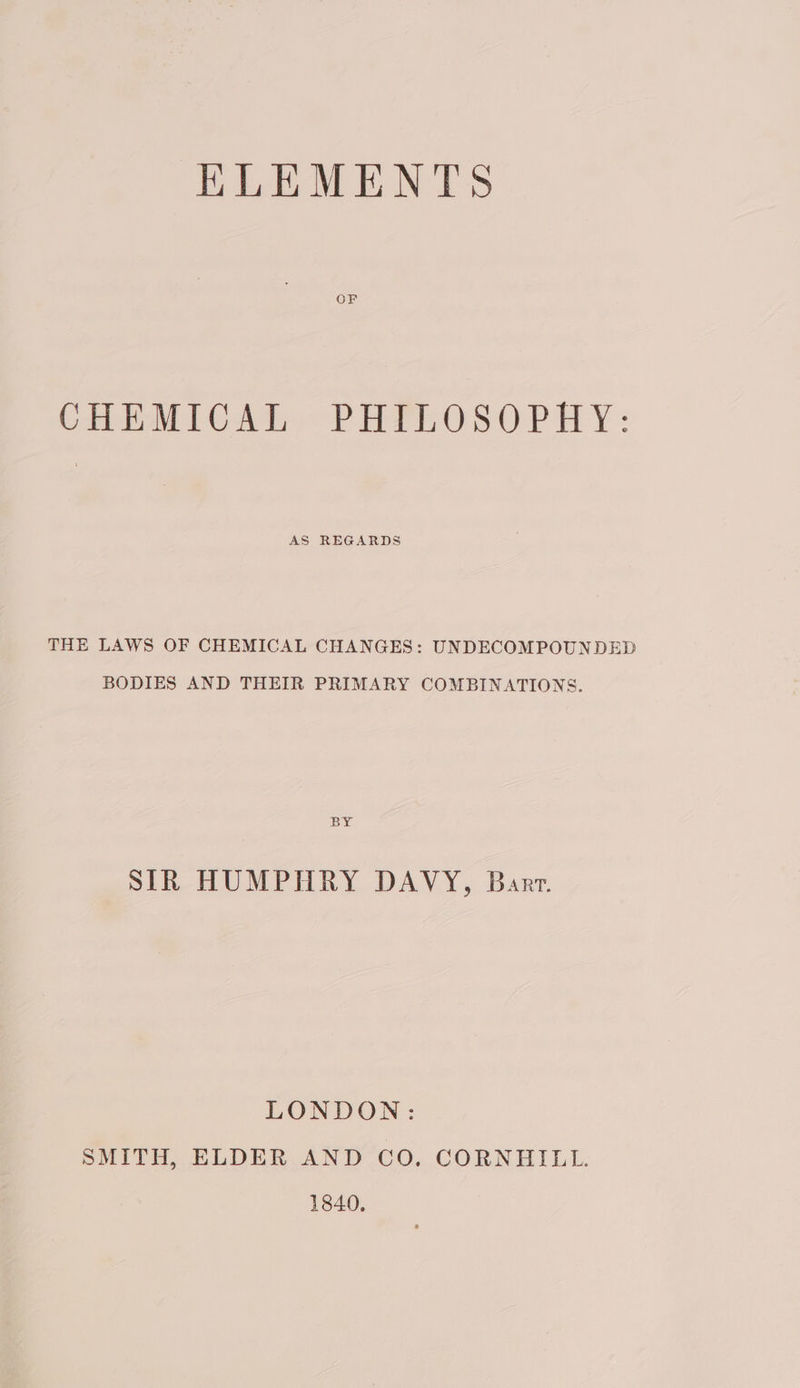 ELEMENTS

OF

CHEMICAL PHILOSOPHY:

AS REGARDS

THE LAWS OF CHEMICAL CHANGES: UNDECOMPOUNDED BODIES AND THEIR PRIMARY COMBINATIONS.

BY

SIR HUMPHRY DAVY, Bart.

LONDON:
SMITH, ELDER AND CO. CORNHILL.
1840.